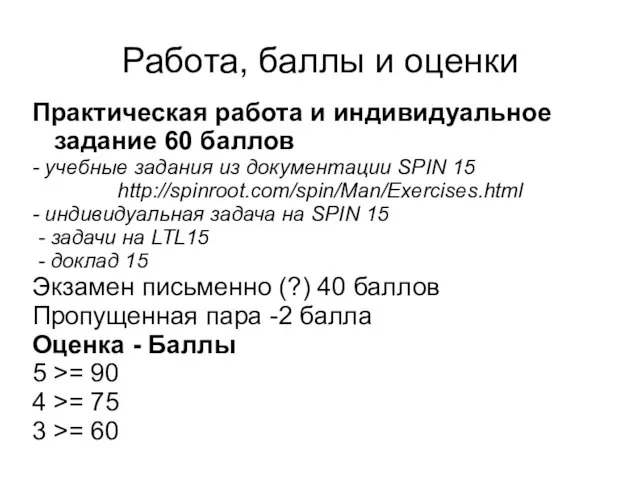 Работа, баллы и оценки

Практическая работа и индивидуальное задание 60 баллов
- учебные задания из документации SPIN 15
http://spinroot.com/spin/Man/Exercises.html
- индивидуальная задача на SPIN 15
- задачи на LTL15
- доклад 15
Экзамен письменно (?) 40 баллов
Пропущенная пара -2 балла
Оценка - Баллы
5 >= 90
4 >= 75
3 >= 60